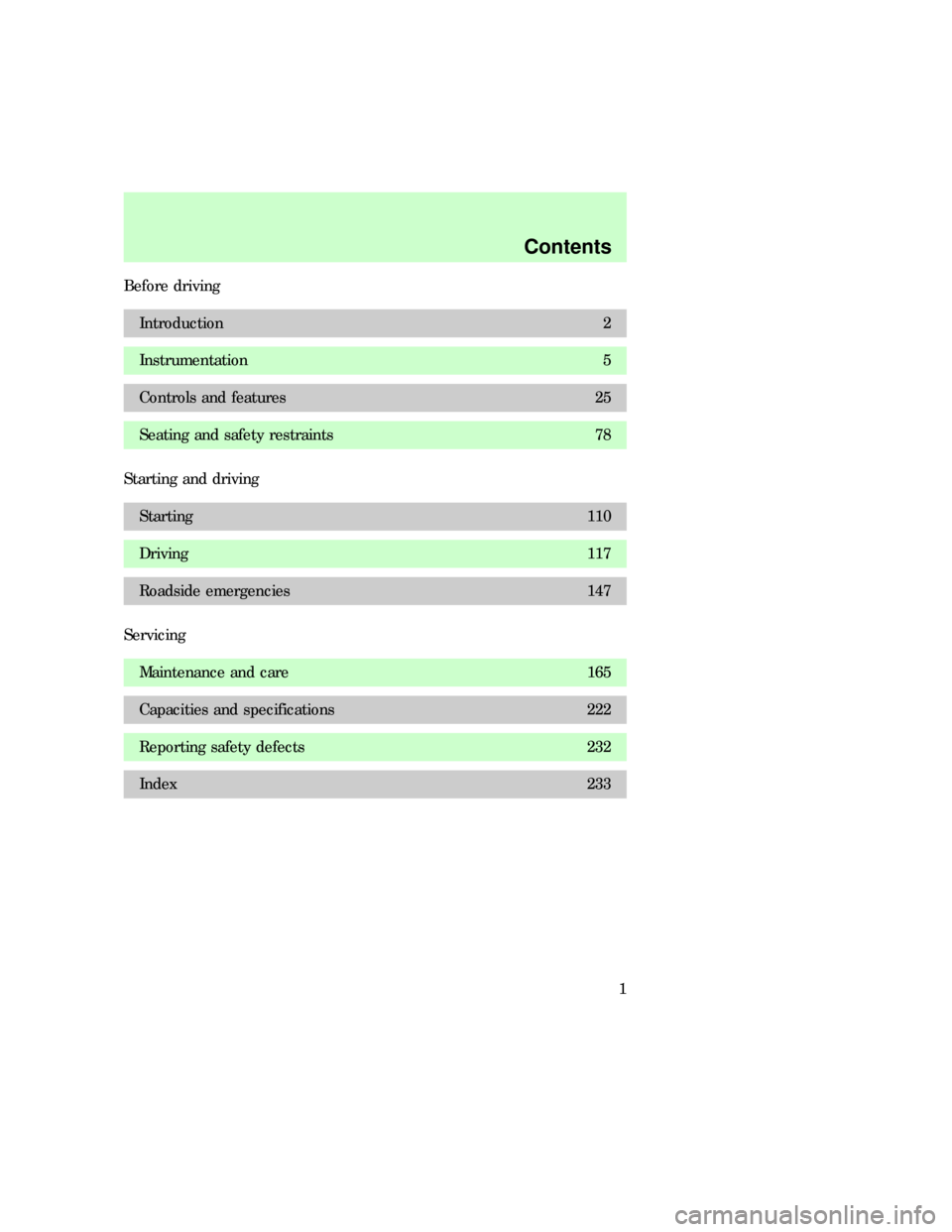 Contents

Before driving

Introduction 2

Instrumentation 5

Controls and features 25

Seating and safety restraints 78

Starting and driving

Starting 110

Driving 117

Roadside emergencies 147

Servicing

Maintenance and care 165

Capacities and specifications 222

Reporting safety defects 232

Index 233

1

carmanualsonline.info